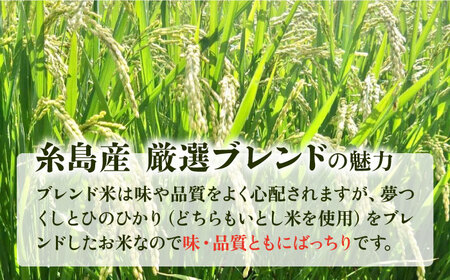 糸島産 厳選ブレンドの魅力

ブレンド米は味や品質をよく心配されますが、夢つくしとひのひかり（どちらもいとし米を使用）をブレンドしたお米なので味・品質ともにばっちりです。